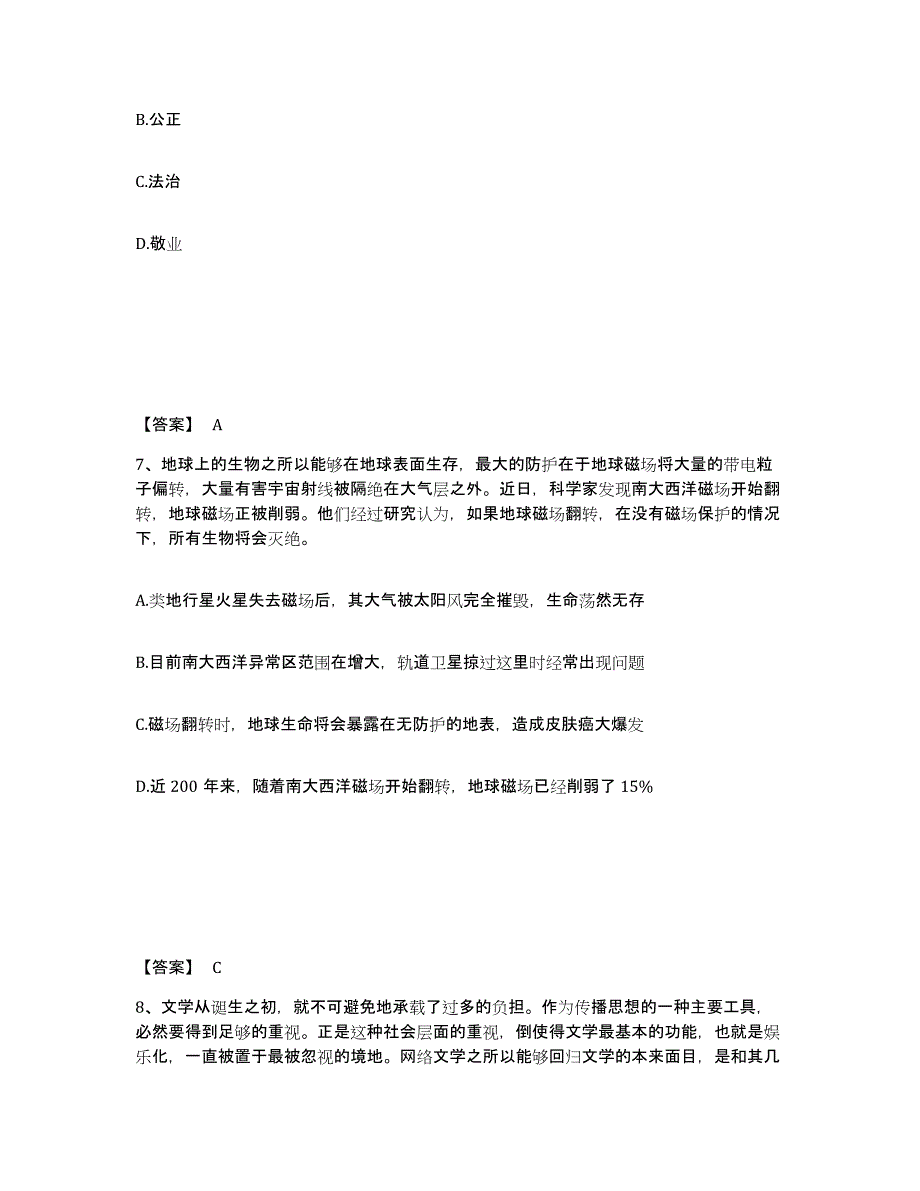 B.公正

C.法治

D.敬业

【答案】 A

7、地球上的生物之所以能够在地球表面生存，最大的防护在于地球磁场将大量的带电粒子偏转，大量有害宇宙射线被隔绝在大气层之外。近日，科学家发现南大西洋磁场开始翻转，地球磁场正被削弱。他们经过研究认为，如果地球磁场翻转，在没有磁场保护的情况下，所有生物将会灭绝。

A.类地行星火星失去磁场后，其大气被太阳风完全摧毁，生命荡然无存

B.目前南大西洋异常区范围在增大，轨道卫星掠过这里时经常出现问题

C.磁场翻转时，地球生命将会暴露在无防护的地表，造成皮肤癌大爆发

D.近 200 年来，随着南大西洋磁场开始翻转，地球磁场已经削弱了 15%

【答案】 C

8、文学从诞生之初，就不可避免地承载了过多的负担。作为传播思想的一种主要工具，必然要得到足够的重视。正是这种社会层面的重视，倒使得文学最基本的功能，也就是娱乐化，一直被置于最被忽视的境地。网络文学之所以能够回归文学的本来面目，是和其几